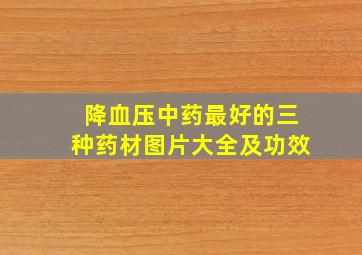 降血压中药最好的三种药材图片大全及功效